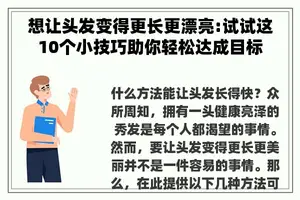 想让头发变得更长更漂亮:试试这10个小技巧助你轻松达成目标

什么方法能让头发长得快？众所周知，拥有一头健康亮泽的秀发是每个人都渴望的事情。然而，要让头发变得更长更美丽并不是一件容易的事情。那么，在此提供以下几种方法可